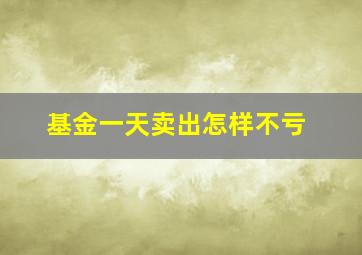 基金一天卖出怎样不亏